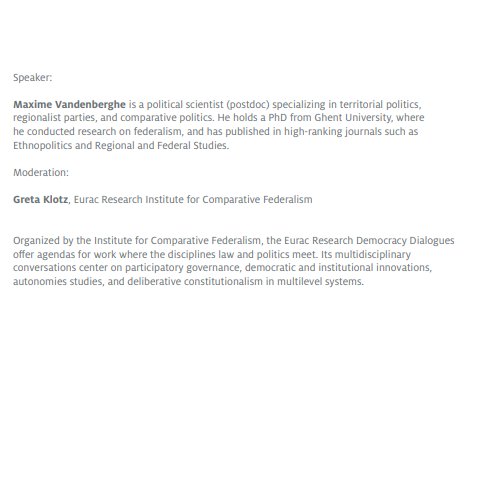 Speaker:

Maxime Vandenberghe is a political scientist (postdoc) specializing in territorial politics, regionalist parties, and comparative politics. He holds a PhD from Ghent University, where he conducted research on federalism, and has published in high-ranking journals such as Ethnopolitics and Regional and Federal Studies.

Moderation:

Greta Klotz, Eurac Research Institute for Comparative Federalism

Organized by the Institute for Comparative Federalism, the Eurac Research Democracy Dialogues offer agendas for work where the disciplines law and politics meet. Its multidisciplinary conversations center on participatory governance, democratic and institutional innovations, autonomies studies, and deliberative constitutionalism in multilevel systems.